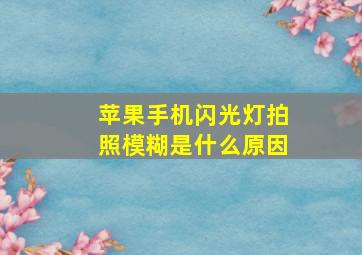 苹果手机闪光灯拍照模糊是什么原因